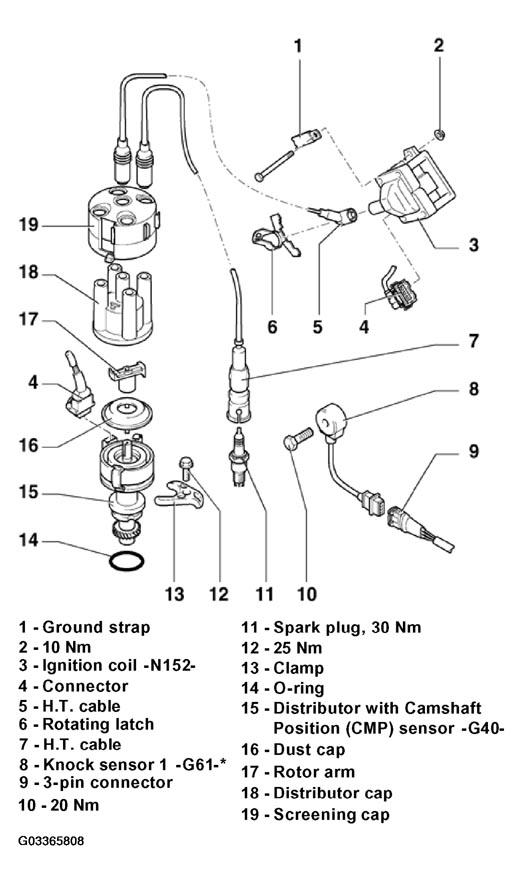 1
2
19
3
18
17
6
5
4
7
4
8
16
9
15
14
13
12
11
10

1 - Ground strap
2 - 10 Nm
3 - Ignition coil -N152-
4 - Connector
5 - H.T. cable
6 - Rotating latch
7 - H.T. cable
8 - Knock sensor 1 -G61-*
9 - 3-pin connector
10 - 20 Nm

11 - Spark plug, 30 Nm
12 - 25 Nm
13 - Clamp
14 - O-ring
15 - Distributor with Camshaft Position (CMP) sensor -G40-
16 - Dust cap
17 - Rotor arm
18 - Distributor cap
19 - Screening cap

G03365808